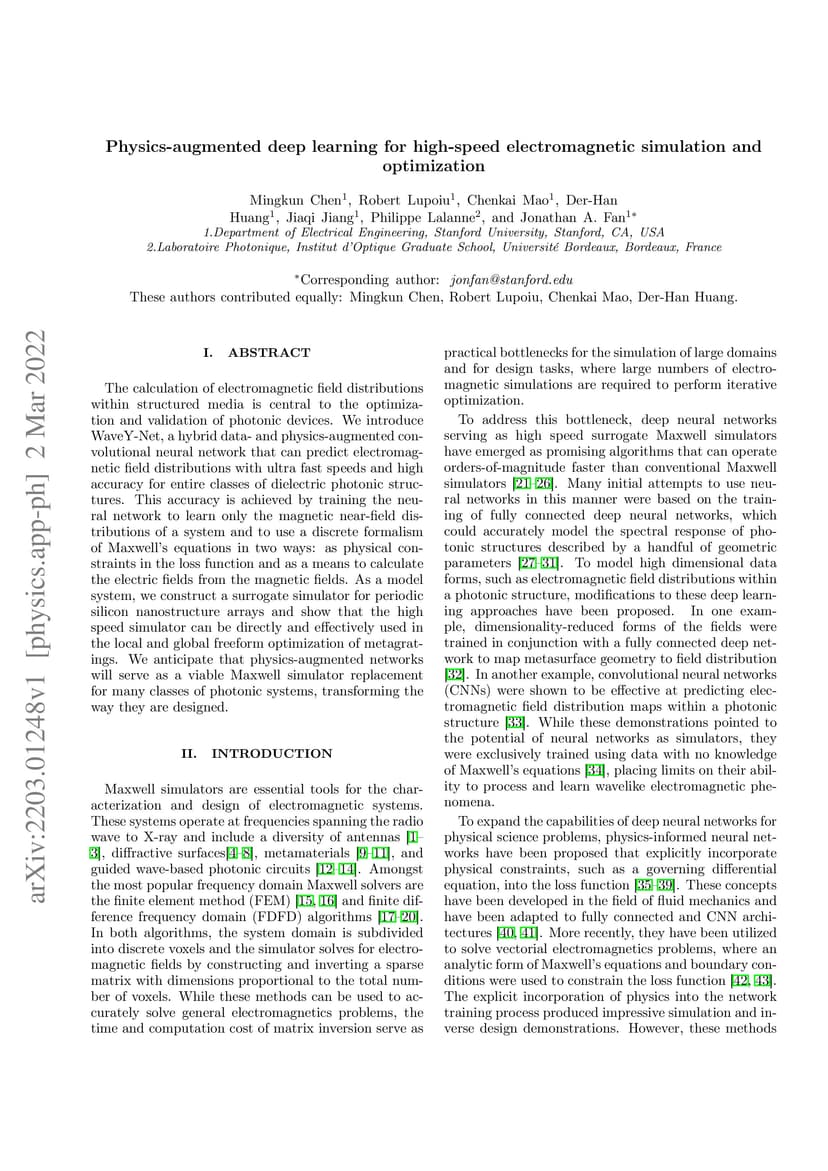 arXiv:2203.01248v1 [physics.app-ph] 2 Mar 2022

Physics-augmented deep learning for high-speed electromagnetic simulation and optimization

Mingkun Chen$^1$, Robert Lupoiu$^1$, Chenkai Mao$^1$, Der-Han Huang$^1$, Jiaqi Jiang$^1$, Philippe Lalanne$^2$, and Jonathan A. Fan$^{1*}$
1.Department of Electrical Engineering, Stanford University, Stanford, CA, USA
2.Laboratoire Photonique, Institut d'Optique Graduate School, Université Bordeaux, Bordeaux, France

$^*$Corresponding author: jonfan@stanford.edu
These authors contributed equally: Mingkun Chen, Robert Lupoiu, Chenkai Mao, Der-Han Huang.

I. ABSTRACT

The calculation of electromagnetic field distributions within structured media is central to the optimization and validation of photonic devices. We introduce WaveY-Net, a hybrid data- and physics-augmented convolutional neural network that can predict electromagnetic field distributions with ultra fast speeds and high accuracy for entire classes of dielectric photonic structures. This accuracy is achieved by training the neural network to learn only the magnetic near-field distributions of a system and to use a discrete formalism of Maxwell's equations in two ways: as physical constraints in the loss function and as a means to calculate the electric fields from the magnetic fields. As a model system, we construct a surrogate simulator for periodic silicon nanostructure arrays and show that the high speed simulator can be directly and effectively used in the local and global freeform optimization of metagratings. We anticipate that physics-augmented networks will serve as a viable Maxwell simulator replacement for many classes of photonic systems, transforming the way they are designed.

II. INTRODUCTION

Maxwell simulators are essential tools for the characterization and design of electromagnetic systems. These systems operate at frequencies spanning the radio wave to X-ray and include a diversity of antennas [1–3], diffractive surfaces[4–8], metamaterials [9–11], and guided wave-based photonic circuits [12–14]. Amongst the most popular frequency domain Maxwell solvers are the finite element method (FEM) [15, 16] and finite difference frequency domain (FDFD) algorithms [17–20]. In both algorithms, the system domain is subdivided into discrete voxels and the simulator solves for electromagnetic fields by constructing and inverting a sparse matrix with dimensions proportional to the total number of voxels. While these methods can be used to accurately solve general electromagnetics problems, the time and computation cost of matrix inversion serve as practical bottlenecks for the simulation of large domains and for design tasks, where large numbers of electromagnetic simulations are required to perform iterative optimization.

To address this bottleneck, deep neural networks serving as high speed surrogate Maxwell simulators have emerged as promising algorithms that can operate orders-of-magnitude faster than conventional Maxwell simulators [21–26]. Many initial attempts to use neural networks in this manner were based on the training of fully connected deep neural networks, which could accurately model the spectral response of photonic structures described by a handful of geometric parameters [27–31]. To model high dimensional data forms, such as electromagnetic field distributions within a photonic structure, modifications to these deep learning approaches have been proposed. In one example, dimensionality-reduced forms of the fields were trained in conjunction with a fully connected deep network to map metasurface geometry to field distribution [32]. In another example, convolutional neural networks (CNNs) were shown to be effective at predicting electromagnetic field distribution maps within a photonic structure [33]. While these demonstrations pointed to the potential of neural networks as simulators, they were exclusively trained using data with no knowledge of Maxwell's equations [34], placing limits on their ability to process and learn wavelike electromagnetic phenomena.

To expand the capabilities of deep neural networks for physical science problems, physics-informed neural networks have been proposed that explicitly incorporate physical constraints, such as a governing differential equation, into the loss function [35–39]. These concepts have been developed in the field of fluid mechanics and have been adapted to fully connected and CNN architectures [40, 41]. More recently, they have been utilized to solve vectorial electromagnetics problems, where an analytic form of Maxwell's equations and boundary conditions were used to constrain the loss function [42, 43]. The explicit incorporation of physics into the network training process produced impressive simulation and inverse design demonstrations. However, these methods